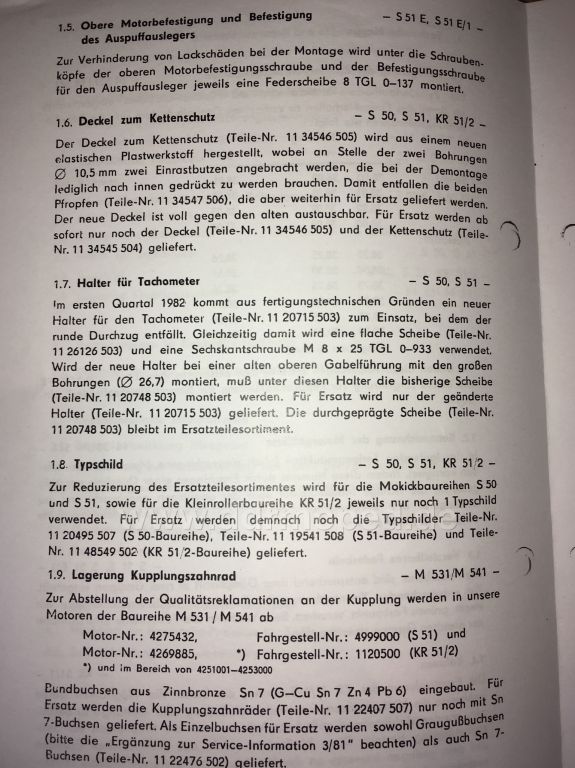 1.5. Obere Motorbefestigung und Befestigung des Auspuffauslegers – S 51 E, S 51 E/1 –

Zur Verhinderung von Lackschäden bei der Montage wird unter die Schraubenköpfe der oberen Motorbefestigungsschraube und der Befestigungsschraube für den Auspuffausleger jeweils eine Federscheibe 8 TGL 0–137 montiert.

1.6. Deckel zum Kettenschutz – S 50, S 51, KR 51/2 –

Der Deckel zum Kettenschutz (Teile-Nr. 11 34546 505) wird aus einem neuen elastischen Plastwerkstoff hergestellt, wobei an Stelle der zwei Bohrungen Ø 10,5 mm zwei Einrastbutzen angebracht werden, die bei der Demontage lediglich nach innen gedrückt zu werden brauchen. Damit entfallen die beiden Pfropfen (Teile-Nr. 11 34547 506), die aber weiterhin für Ersatz geliefert werden. Der neue Deckel ist voll gegen den alten austauschbar. Für Ersatz werden ab sofort nur noch der Deckel (Teile-Nr. 11 34546 505) und der Kettenschutz (Teile-Nr. 11 34545 504) geliefert.

1.7. Halter für Tachometer – S 50, S 51 –

Im ersten Quartal 1982 kommt aus fertigungstechnischen Gründen ein neuer Halter für den Tachometer (Teile-Nr. 11 20715 503) zum Einsatz, bei dem der runde Durchzug entfällt. Gleichzeitig damit wird eine flache Scheibe (Teile-Nr. 11 26126 503) und eine Sechskantschraube M 8 x 25 TGL 0–933 verwendet. Wird der neue Halter bei einer alten oberen Gabelführung mit den großen Bohrungen (Ø 26,7) montiert, muß unter diesen Halter die bisherige Scheibe (Teile-Nr. 11 20748 503) montiert werden. Für Ersatz wird nur der geänderte Halter (Teile-Nr. 11 20715 503) geliefert. Die durchgeprägte Scheibe (Teile-Nr. 11 20748 503) bleibt im Ersatzteilesortiment.

1.8. Typschild – S 50, S 51, KR 51/2 –

Zur Reduzierung des Ersatzteilesortimentes wird für die Mokickbaureihen S 50 und S 51, sowie für die Kleinrollerbaureihe KR 51/2 jeweils nur noch 1 Typschild verwendet. Für Ersatz werden demnach noch die Typschilder Teile-Nr. 11 20495 507 (S 50-Baureihe), Teile-Nr. 11 19541 508 (S 51-Baureihe) und Teile-Nr. 11 48549 502 (KR 51/2-Baureihe) geliefert.

1.9. Lagerung Kupplungszahnrad – M 531/M 541 –

Zur Abstellung der Qualitätsreklamationen an der Kupplung werden in unsere Motoren der Baureihe M 531 / M 541 ab

Motor-Nr.: 4275432, Fahrgestell-Nr.: 4999000 (S 51) und
Motor-Nr.: 4269885, *) Fahrgestell-Nr.: 1120500 (KR 51/2)
*) und im Bereich von 4251001–4253000

Bundbuchsen aus Zinnbronze Sn 7 (G–Cu Sn 7 Zn 4 Pb 6) eingebaut. Für Ersatz werden die Kupplungszahnräder (Teile-Nr. 11 22407 507) nur noch mit Sn 7-Buchsen geliefert. Als Einzelbuchsen für Ersatz werden sowohl Graugußbuchsen (bitte die „Ergänzung zur Service-Information 3/81" beachten) als auch Sn 7-Buchsen (Teile-Nr. 11 22476 502) geliefert.